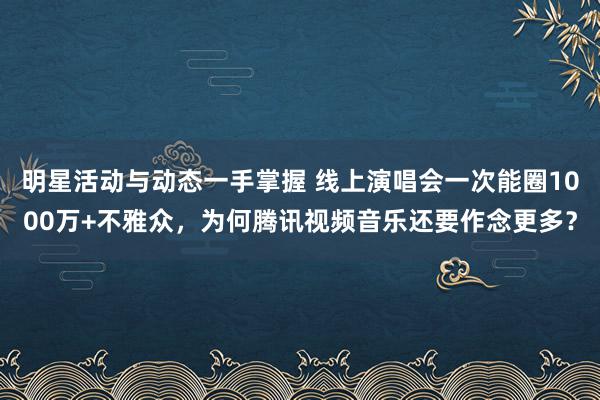 明星活动与动态一手掌握 线上演唱会一次能圈1000万+不雅众，为何腾讯视频音乐还要作念更多？